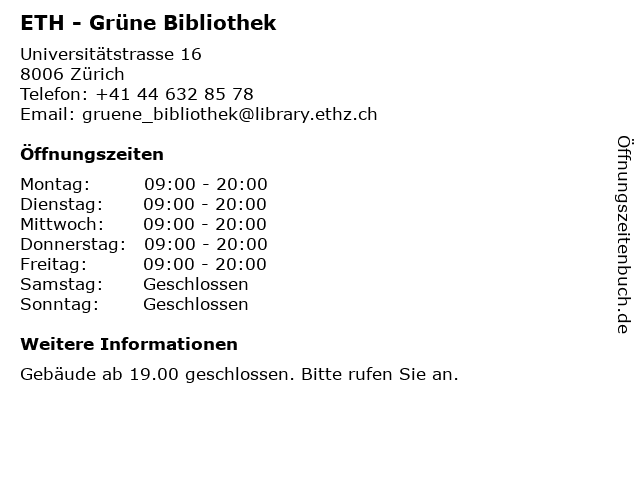 ETH - Grüne Bibliothek

Universitätstrasse 16
8006 Zürich
Telefon: +41 44 632 85 78
Email: gruene_bibliothek@library.ethz.ch

Öffnungszeiten

Montag: 09:00 - 20:00
Dienstag: 09:00 - 20:00
Mittwoch: 09:00 - 20:00
Donnerstag: 09:00 - 20:00
Freitag: 09:00 - 20:00
Samstag: Geschlossen
Sonntag: Geschlossen

Weitere Informationen

Gebäude ab 19.00 geschlossen. Bitte rufen Sie an.

Öffnungszeitenbuch.de